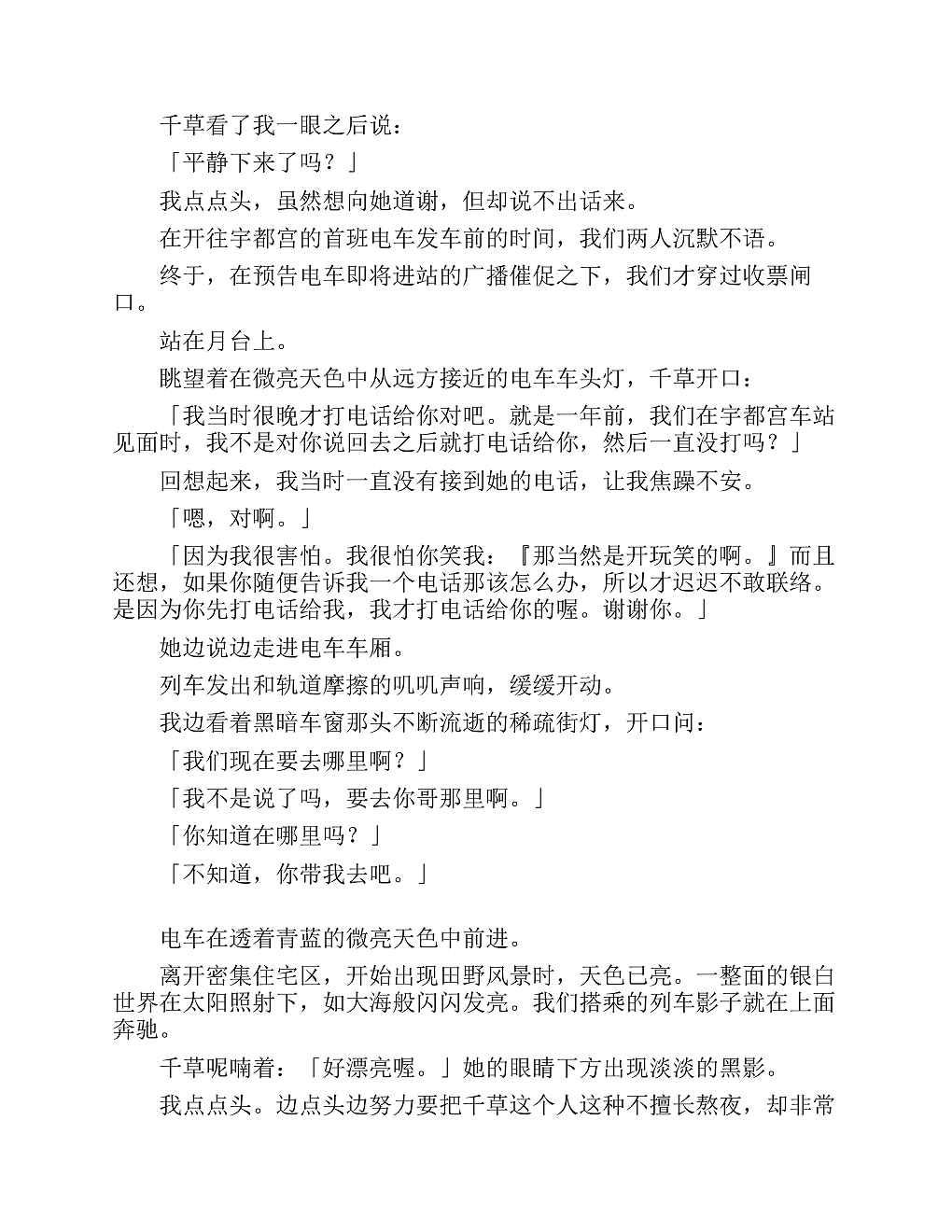 千草看了我一眼之后说：

「平静下来了吗？」

我点点头，虽然想向她道谢，但却说不出话来。

在开往宇都宫的首班电车发车前的时间，我们两人沉默不语。

终于，在预告电车即将进站的广播催促之下，我们才穿过收票闸口。

站在月台上。

眺望着在微亮天色中从远方接近的电车车头灯，千草开口：

「我当时很晚才打电话给你对吧。就是一年前，我们在宇都宫车站见面时，我不是对你说回去之后就打电话给你，然后一直没打吗？」

回想起来，我当时一直没有接到她的电话，让我焦躁不安。

「嗯，对啊。」

「因为我很害怕。我很怕你笑我：『那当然是开玩笑的啊。』而且还想，如果你随便告诉我一个电话那该怎么办，所以才迟迟不敢联络。是因为你先打电话给我，我才打电话给你的喔。谢谢你。」

她边说边走进电车车厢。

列车发出和轨道摩擦的叽叽声响，缓缓开动。

我边看着黑暗车窗那头不断流逝的稀疏街灯，开口问：

「我们现在要去哪里啊？」

「我不是说了吗，要去你哥那里啊。」

「你知道在哪里吗？」

「不知道，你带我去吧。」

电车在透着青蓝的微亮天色中前进。

离开密集住宅区，开始出现田野风景时，天色已亮。一整面的银白世界在太阳照射下，如大海般闪闪发亮。我们搭乘的列车影子就在上面奔驰。

千草呢喃着：「好漂亮喔。」她的眼睛下方出现淡淡的黑影。

我点点头。边点头边努力要把千草这个人这种不擅长熬夜，却非常